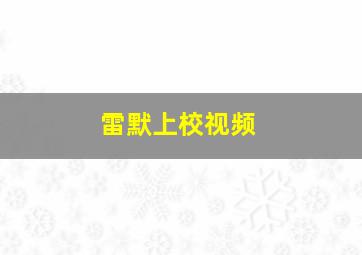 雷默上校视频